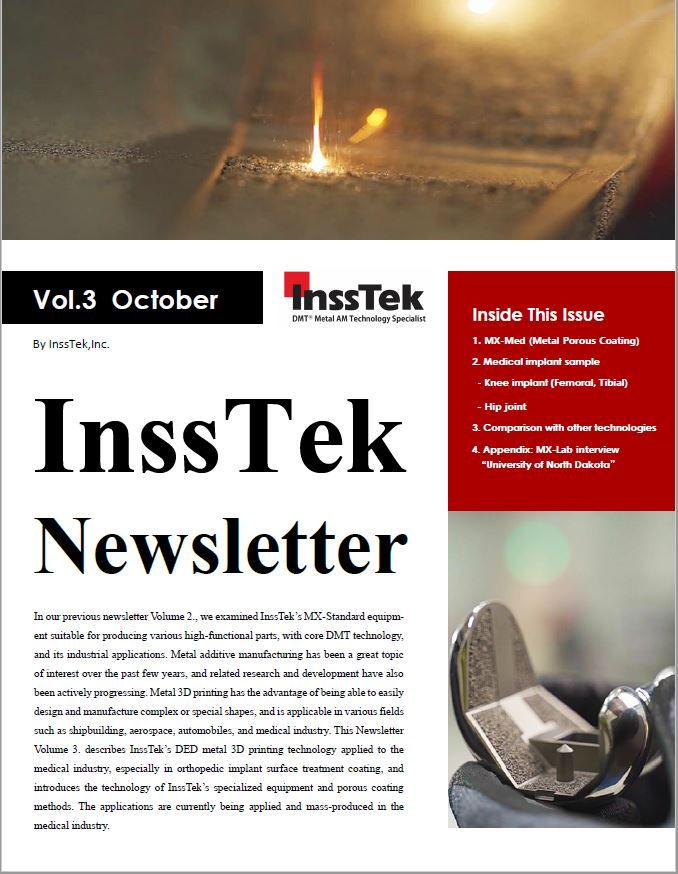 Vol.3 October

InssTek
DMT® Metal AM Technology Specialist

By InssTek,Inc.

InssTek Newsletter

In our previous newsletter Volume 2., we examined InssTek's MX-Standard equipment suitable for producing various high-functional parts, with core DMT technology, and its industrial applications. Metal additive manufacturing has been a great topic of interest over the past few years, and related research and development have also been actively progressing. Metal 3D printing has the advantage of being able to easily design and manufacture complex or special shapes, and is applicable in various fields such as shipbuilding, aerospace, automobiles, and medical industry. This Newsletter Volume 3. describes InssTek's DED metal 3D printing technology applied to the medical industry, especially in orthopedic implant surface treatment coating, and introduces the technology of InssTek's specialized equipment and porous coating methods. The applications are currently being applied and mass-produced in the medical industry.

Inside This Issue

1. MX-Med (Metal Porous Coating)
2. Medical implant sample
- Knee implant (Femoral, Tibial)
- Hip joint
3. Comparison with other technologies
4. Appendix: MX-Lab interview "University of North Dakota"